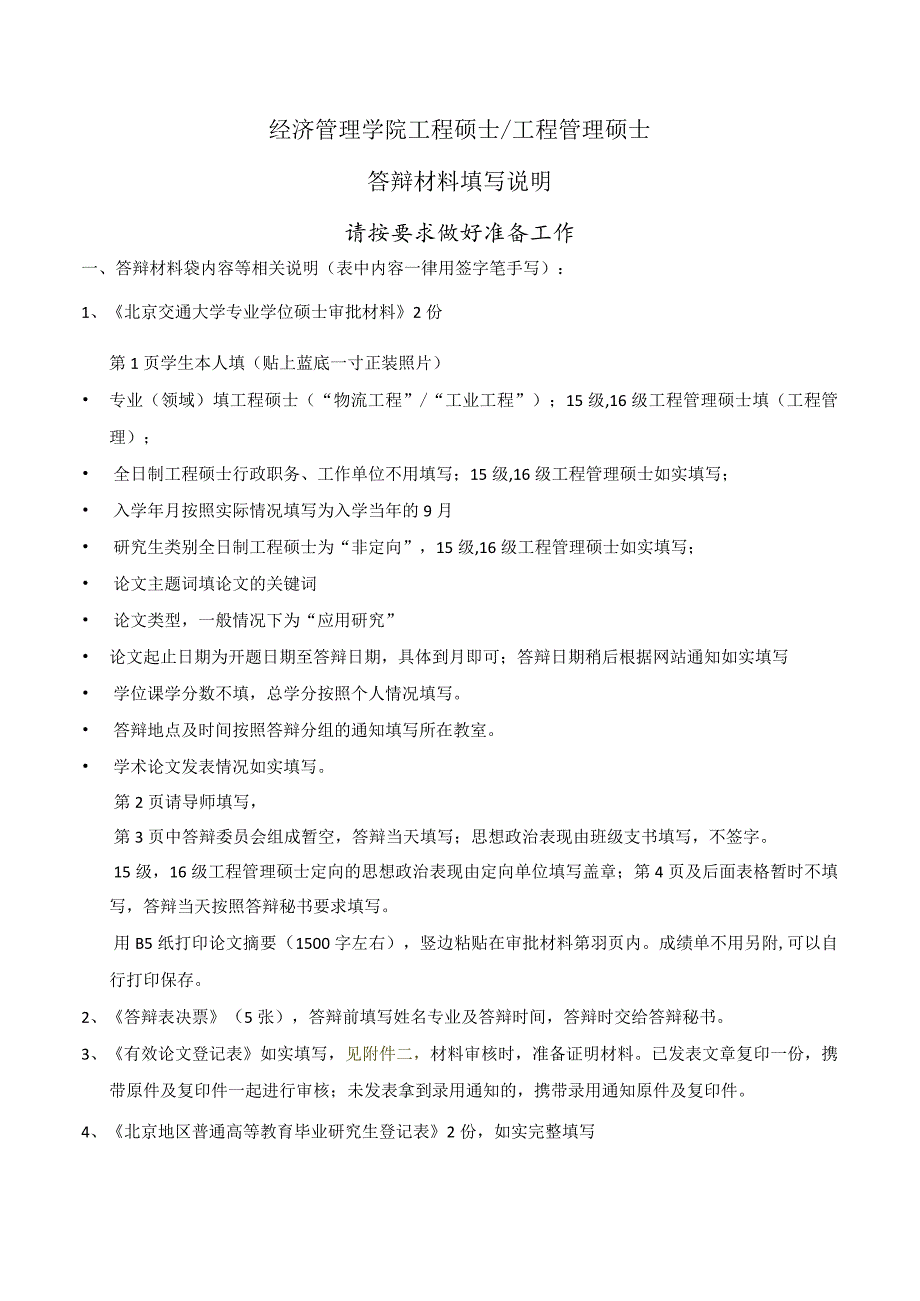 经济管理学院工程硕士/工程管理硕士

答辩材料填写说明

请按要求做好准备工作

一、答辩材料袋内容等相关说明（表中内容一律用签字笔手写）：

1、《北京交通大学专业学位硕士审批材料》2份

第1页学生本人填（贴上蓝底一寸正装照片）

• 专业（领域）填工程硕士（“物流工程”/“工业工程”）；15级,16级工程管理硕士填（工程管理）；

• 全日制工程硕士行政职务、工作单位不用填写；15级,16级工程管理硕士如实填写；

• 入学年月按照实际情况填写为入学当年的9月

• 研究生类别全日制工程硕士为“非定向”，15级,16级工程管理硕士如实填写；

• 论文主题词填论文的关键词

• 论文类型，一般情况下为“应用研究”

• 论文起止日期为开题日期至答辩日期，具体到月即可；答辩日期稍后根据网站通知如实填写

• 学位课学分数不填，总学分按照个人情况填写。

• 答辩地点及时间按照答辩分组的通知填写所在教室。

• 学术论文发表情况如实填写。

第2页请导师填写，

第3页中答辩委员会组成暂空，答辩当天填写；思想政治表现由班级支书填写，不签字。

15级，16级工程管理硕士定向的思想政治表现由定向单位填写盖章；第4页及后面表格暂时不填写，答辩当天按照答辩秘书要求填写。

用B5纸打印论文摘要（1500字左右），竖边粘贴在审批材料第羽页内。成绩单不用另附,可以自行打印保存。

2、《答辩表决票》（5张），答辩前填写姓名专业及答辩时间，答辩时交给答辩秘书。

3、《有效论文登记表》如实填写，见附件二，材料审核时，准备证明材料。已发表文章复印一份，携带原件及复印件一起进行审核；未发表拿到录用通知的，携带录用通知原件及复印件。

4、《北京地区普通高等教育毕业研究生登记表》2份，如实完整填写